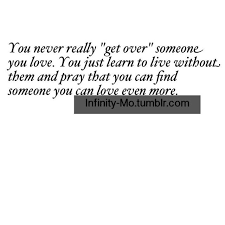 You never really "get over" someone you love. You just learn to live without them and pray that you can find someone you can love even more.

Infinity-Mo.tumblr.com